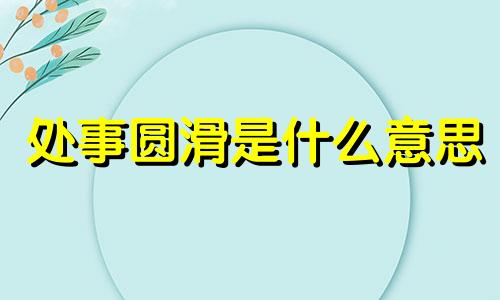 处事圆滑是什么意思